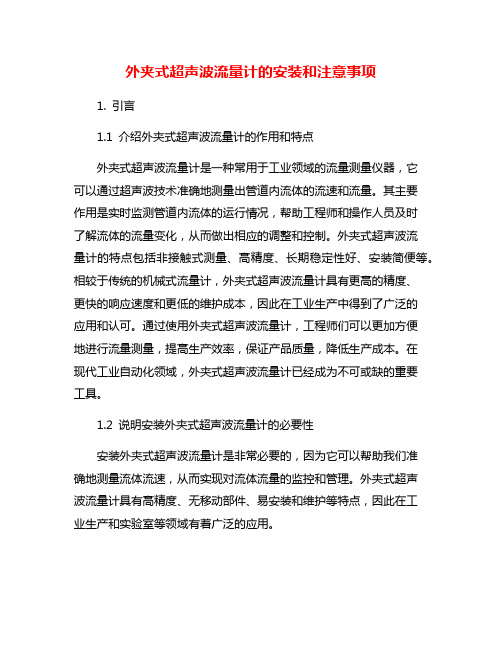 外夹式超声波流量计的安装和注意事项

1. 引言

1.1 介绍外夹式超声波流量计的作用和特点

外夹式超声波流量计是一种常用于工业领域的流量测量仪器，它可以通过超声波技术准确地测量出管道内流体的流速和流量。其主要作用是实时监测管道内流体的运行情况，帮助工程师和操作人员及时了解流体的流量变化，从而做出相应的调整和控制。外夹式超声波流量计的特点包括非接触式测量、高精度、长期稳定性好、安装简便等。相较于传统的机械式流量计，外夹式超声波流量计具有更高的精度、更快的响应速度和更低的维护成本，因此在工业生产中得到了广泛的应用和认可。通过使用外夹式超声波流量计，工程师们可以更加方便地进行流量测量，提高生产效率，保证产品质量，降低生产成本。在现代工业自动化领域，外夹式超声波流量计已经成为不可或缺的重要工具。

1.2 说明安装外夹式超声波流量计的必要性

安装外夹式超声波流量计是非常必要的，因为它可以帮助我们准确地测量流体流速，从而实现对流体流量的监控和管理。外夹式超声波流量计具有高精度、无移动部件、易安装和维护等特点，因此在工业生产和实验室等领域有着广泛的应用。